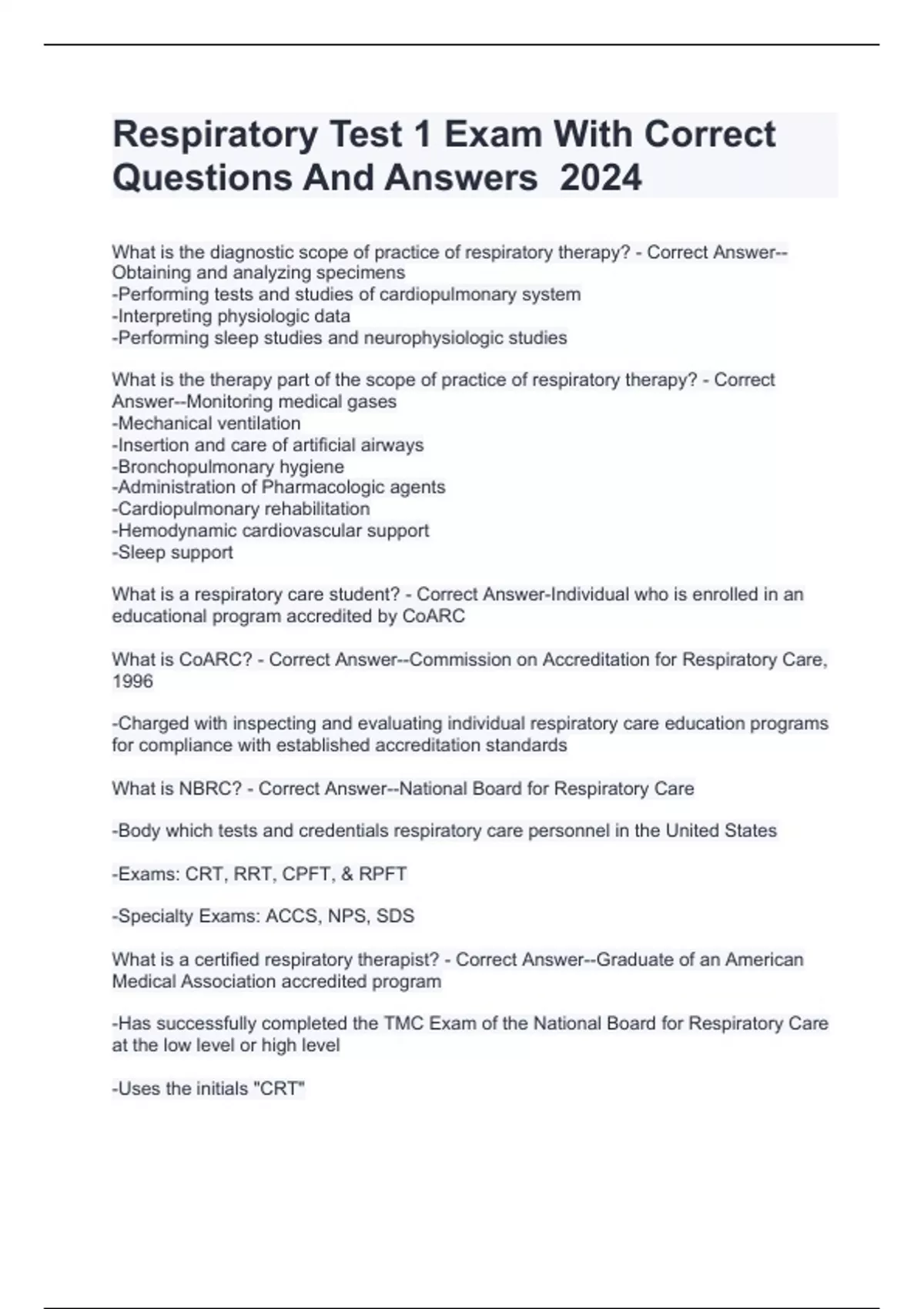 Respiratory Test 1 Exam With Correct Questions And Answers 2024

What is the diagnostic scope of practice of respiratory therapy? - Correct Answer--Obtaining and analyzing specimens
-Performing tests and studies of cardiopulmonary system
-Interpreting physiologic data
-Performing sleep studies and neurophysiologic studies

What is the therapy part of the scope of practice of respiratory therapy? - Correct Answer--Monitoring medical gases
-Mechanical ventilation
-Insertion and care of artificial airways
-Bronchopulmonary hygiene
-Administration of Pharmacologic agents
-Cardiopulmonary rehabilitation
-Hemodynamic cardiovascular support
-Sleep support

What is a respiratory care student? - Correct Answer-Individual who is enrolled in an educational program accredited by CoARC

What is CoARC? - Correct Answer--Commission on Accreditation for Respiratory Care, 1996

-Charged with inspecting and evaluating individual respiratory care education programs for compliance with established accreditation standards

What is NBRC? - Correct Answer--National Board for Respiratory Care

-Body which tests and credentials respiratory care personnel in the United States

-Exams: CRT, RRT, CPFT, & RPFT

-Specialty Exams: ACCS, NPS, SDS

What is a certified respiratory therapist? - Correct Answer--Graduate of an American Medical Association accredited program

-Has successfully completed the TMC Exam of the National Board for Respiratory Care at the low level or high level

-Uses the initials "CRT"